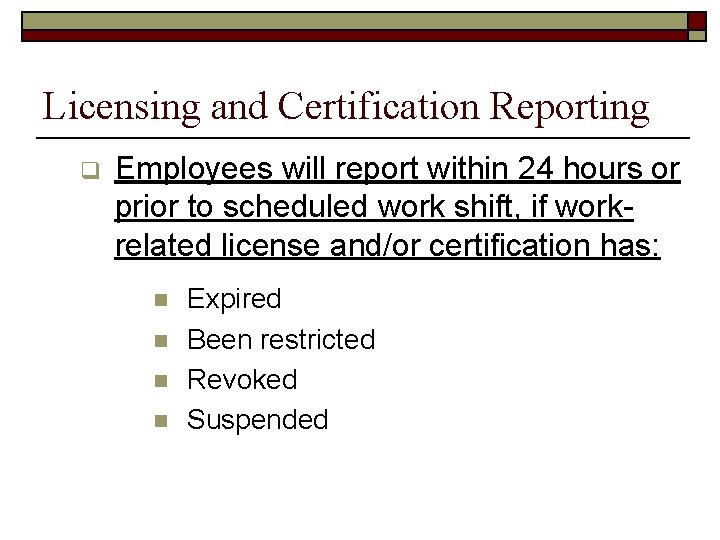 Licensing and Certification Reporting

Employees will report within 24 hours or prior to scheduled work shift, if work-related license and/or certification has:

Expired
Been restricted
Revoked
Suspended